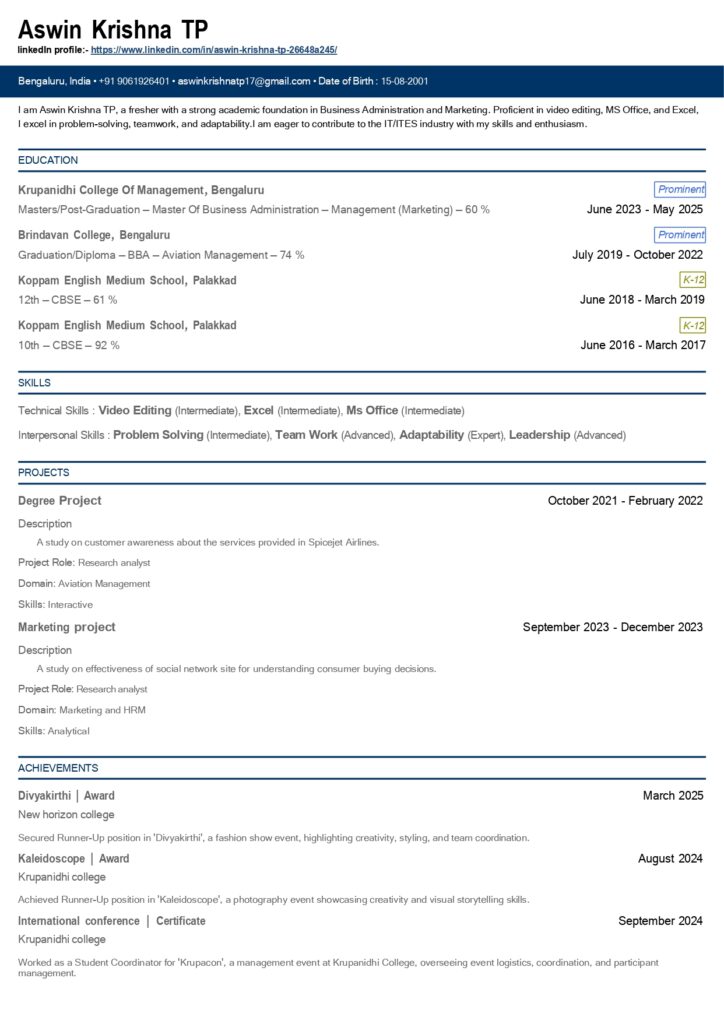 Aswin Krishna TP
linkedIn profile:- https://www.linkedin.com/in/aswin-krishna-tp-26648a245/

Bengaluru, India • +91 9061926401 • aswinkrishnatp17@gmail.com • Date of Birth : 15-08-2001

I am Aswin Krishna TP, a fresher with a strong academic foundation in Business Administration and Marketing. Proficient in video editing, MS Office, and Excel, I excel in problem-solving, teamwork, and adaptability.I am eager to contribute to the IT/ITES industry with my skills and enthusiasm.

EDUCATION

Krupanidhi College Of Management, Bengaluru
Prominent
Masters/Post-Graduation – Master Of Business Administration – Management (Marketing) – 60 %
June 2023 - May 2025

Brindavan College, Bengaluru
Prominent
Graduation/Diploma – BBA – Aviation Management – 74 %
July 2019 - October 2022

Koppam English Medium School, Palakkad
K-12
12th – CBSE – 61 %
June 2018 - March 2019

Koppam English Medium School, Palakkad
K-12
10th – CBSE – 92 %
June 2016 - March 2017

SKILLS

Technical Skills : Video Editing (Intermediate), Excel (Intermediate), Ms Office (Intermediate)

Interpersonal Skills : Problem Solving (Intermediate), Team Work (Advanced), Adaptability (Expert), Leadership (Advanced)

PROJECTS

Degree Project
October 2021 - February 2022

Description

A study on customer awareness about the services provided in Spicejet Airlines.

Project Role: Research analyst

Domain: Aviation Management

Skills: Interactive

Marketing project
September 2023 - December 2023

Description

A study on effectiveness of social network site for understanding consumer buying decisions.

Project Role: Research analyst

Domain: Marketing and HRM

Skills: Analytical

ACHIEVEMENTS

Divyakirthi | Award
March 2025
New horizon college

Secured Runner-Up position in 'Divyakirthi', a fashion show event, highlighting creativity, styling, and team coordination.

Kaleidoscope | Award
August 2024
Krupanidhi college

Achieved Runner-Up position in 'Kaleidoscope', a photography event showcasing creativity and visual storytelling skills.

International conference | Certificate
September 2024
Krupanidhi college

Worked as a Student Coordinator for 'Krupacon', a management event at Krupanidhi College, overseeing event logistics, coordination, and participant management.